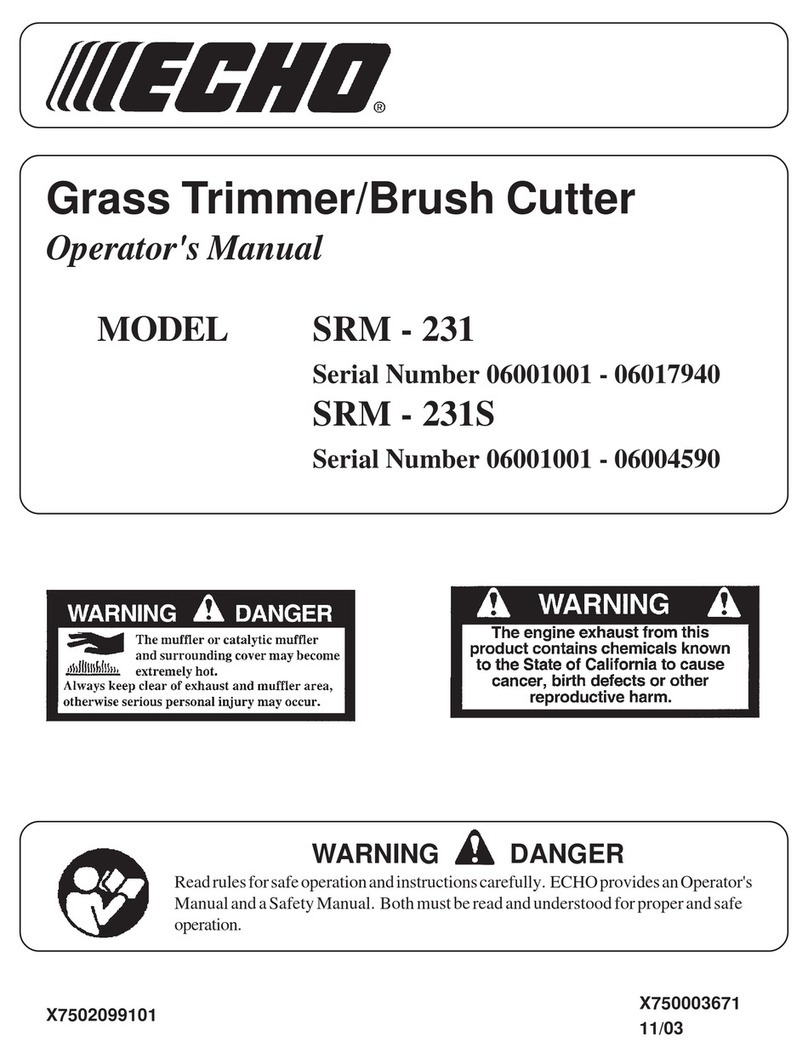 ECHO®

Grass Trimmer/Brush Cutter
Operator's Manual

MODEL SRM - 231
Serial Number 06001001 - 06017940
SRM - 231S
Serial Number 06001001 - 06004590

WARNING DANGER
The muffler or catalytic muffler and surrounding cover may become extremely hot.
Always keep clear of exhaust and muffler area, otherwise serious personal injury may occur.

WARNING
The engine exhaust from this product contains chemicals known to the State of California to cause cancer, birth defects or other reproductive harm.

WARNING DANGER
Read rules for safe operation and instructions carefully. ECHO provides an Operator's Manual and a Safety Manual. Both must be read and understood for proper and safe operation.

X7502099101

X750003671
11/03